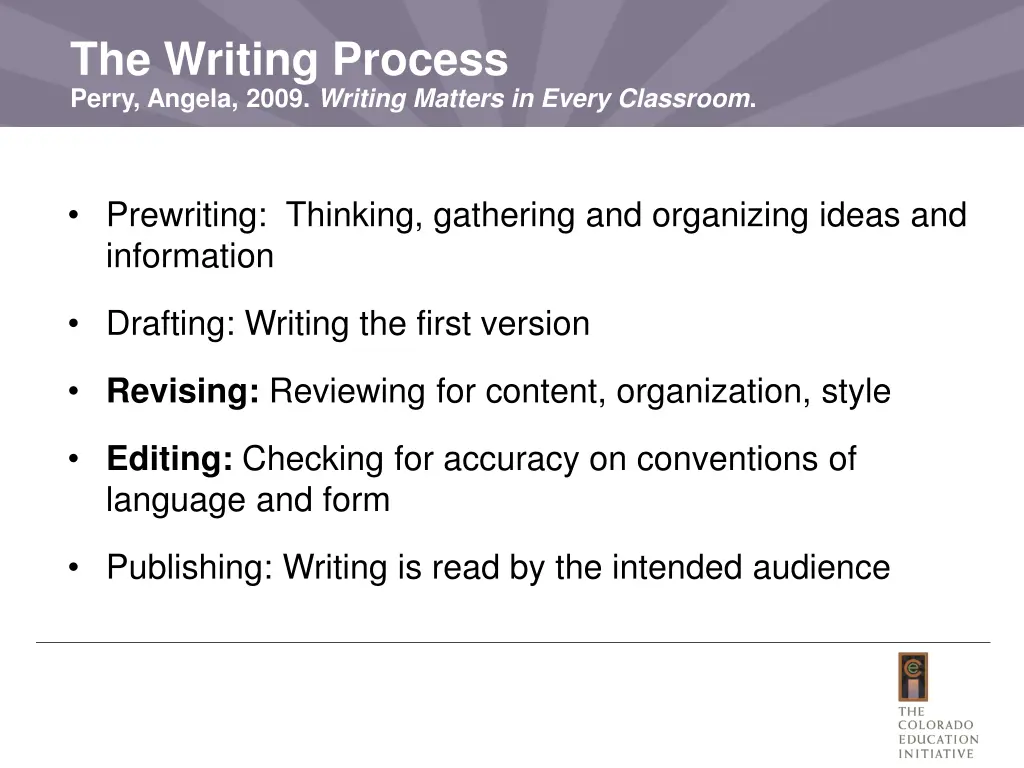 The Writing Process
Perry, Angela, 2009. Writing Matters in Every Classroom.

• Prewriting: Thinking, gathering and organizing ideas and information

• Drafting: Writing the first version

• Revising: Reviewing for content, organization, style

• Editing: Checking for accuracy on conventions of language and form

• Publishing: Writing is read by the intended audience

THE
COLORADO
EDUCATION
INITIATIVE